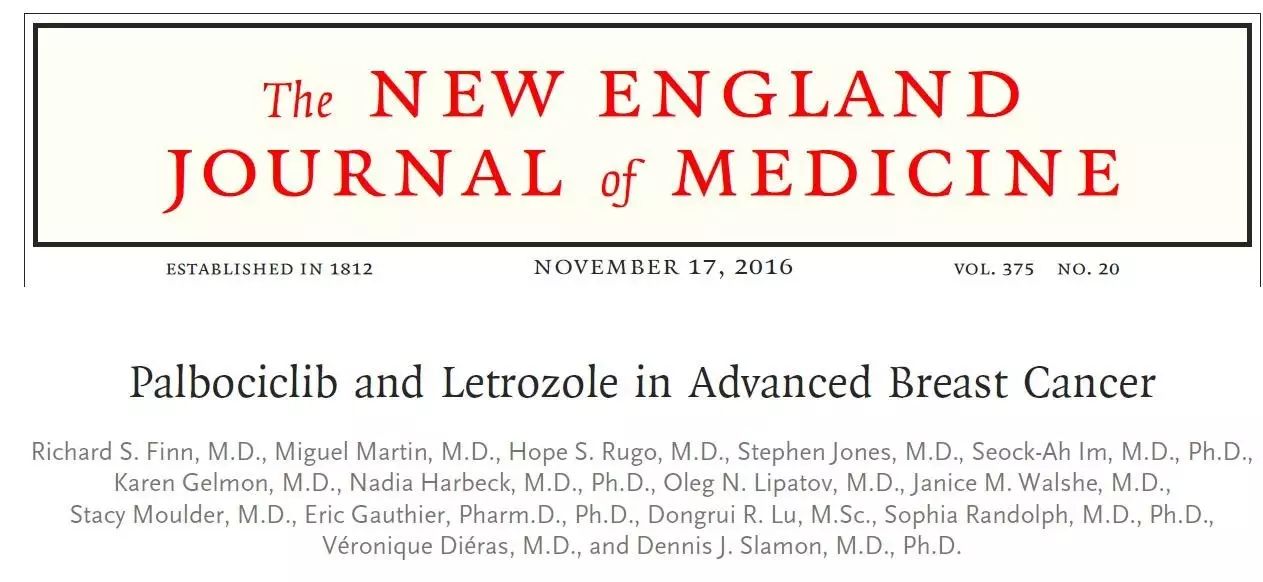 The NEW ENGLAND JOURNAL of MEDICINE

ESTABLISHED IN 1812 NOVEMBER 17, 2016 VOL. 375 NO. 20

Palbociclib and Letrozole in Advanced Breast Cancer

Richard S. Finn, M.D., Miguel Martin, M.D., Hope S. Rugo, M.D., Stephen Jones, M.D., Seock-Ah Im, M.D., Ph.D., Karen Gelmon, M.D., Nadia Harbeck, M.D., Ph.D., Oleg N. Lipatov, M.D., Janice M. Walshe, M.D., Stacy Moulder, M.D., Eric Gauthier, Pharm.D., Ph.D., Dongrui R. Lu, M.Sc., Sophia Randolph, M.D., Ph.D., Véronique Diéras, M.D., and Dennis J. Slamon, M.D., Ph.D.